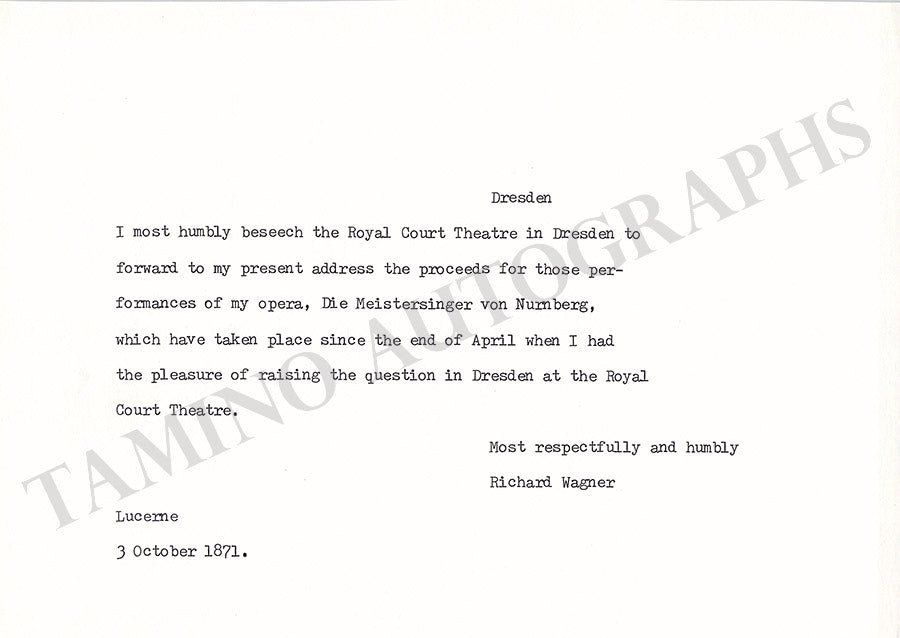 Dresden

I most humbly beseech the Royal Court Theatre in Dresden to forward to my present address the proceeds for those performances of my opera, Die Meistersinger von Nurnberg, which have taken place since the end of April when I had the pleasure of raising the question in Dresden at the Royal Court Theatre.

Most respectfully and humbly
Richard Wagner

Lucerne
3 October 1871.

TAMINO AUTOGRAPHS